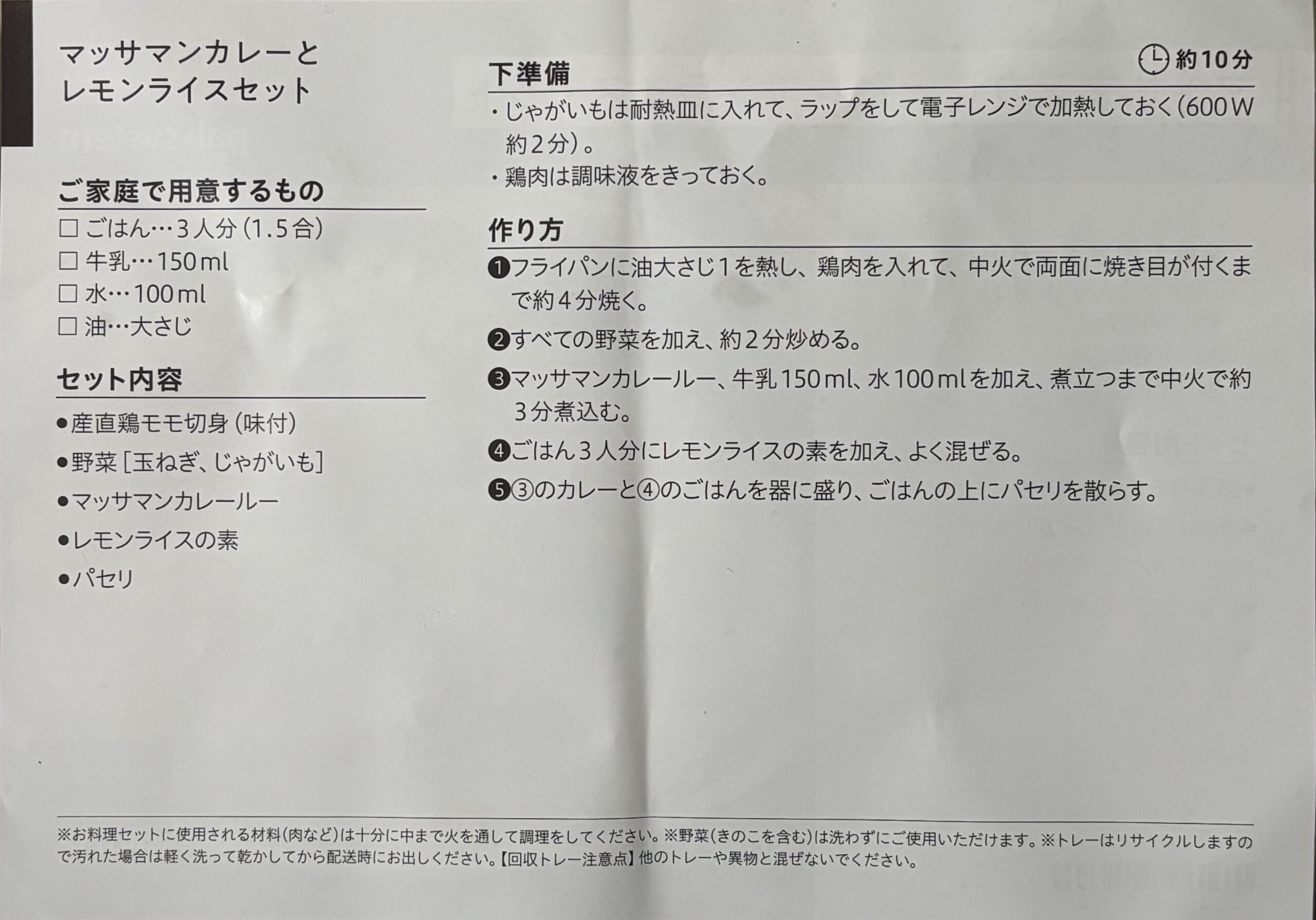 マッサマンカレーと
レモンライスセット

ご家庭で用意するもの
☐ ごはん…3人分(1.5合)
☐ 牛乳…150ml
☐ 水…100ml
☐ 油…大さじ

セット内容
• 産直鶏モモ切身(味付)
• 野菜[玉ねぎ、じゃがいも]
• マッサマンカレールー
• レモンライスの素
• パセリ

下準備
約10分

・じゃがいもは耐熱皿に入れて、ラップをして電子レンジで加熱しておく(600W約2分)。
・鶏肉は調味液をきっておく。

作り方
❶フライパンに油大さじ1を熱し、鶏肉を入れて、中火で両面に焼き目が付くまで約4分焼く。

❷すべての野菜を加え、約2分炒める。

❸マッサマンカレールー、牛乳150ml、水100mlを加え、煮立つまで中火で約3分煮込む。

❹ごはん3人分にレモンライスの素を加え、よく混ぜる。

❺③のカレーと④のごはんを器に盛り、ごはんの上にパセリを散らす。

※お料理セットに使用される材料(肉など)は十分に中まで火を通して調理をしてください。※野菜(きのこを含む)は洗わずにご使用いただけます。※トレーはリサイクルしますので汚れた場合は軽く洗って乾かしてから配送時にお出しください。【回収トレー注意点】他のトレーや異物と混ぜないでください。